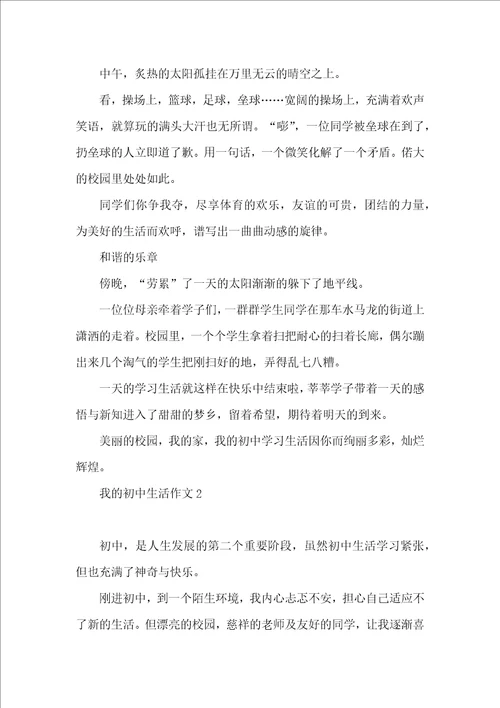 中午，炙热的太阳孤挂在万里无云的晴空之上。

看，操场上，篮球，足球，垒球……宽阔的操场上，充满着欢声笑语，就算玩的满头大汗也无所谓。“嘭”，一位同学被垒球在到了，扔垒球的人立即道了歉。用一句话，一个微笑化解了一个矛盾。偌大的校园里处处如此。

同学们你争我夺，尽享体育的欢乐，友谊的可贵，团结的力量，为美好的生活而欢呼，谱写出一曲曲动感的旋律。

和谐的乐章

傍晚，“劳累”了一天的太阳渐渐的躲下了地平线。

一位位母亲牵着学子们，一群群学生同学在那车水马龙的街道上潇洒的走着。校园里，一个个学生拿着扫把耐心的扫着长廊，偶尔蹦出来几个淘气的学生把刚扫好的地，弄得乱七八糟。

一天的学习生活就这样在快乐中结束啦，莘莘学子带着一天的感悟与新知进入了甜甜的梦乡，留着希望，期待着明天的到来。

美丽的校园，我的家，我的初中学习生活因你而绚丽多彩，灿烂辉煌。

我的初中生活作文 2

初中，是人生发展的第二个重要阶段，虽然初中生活学习紧张，但也充满了神奇与快乐。

刚进初中，到一个陌生环境，我内心忐忑不安，担心自己适应不了新的生活。但漂亮的校园，慈祥的老师及友好的同学，让我逐渐喜